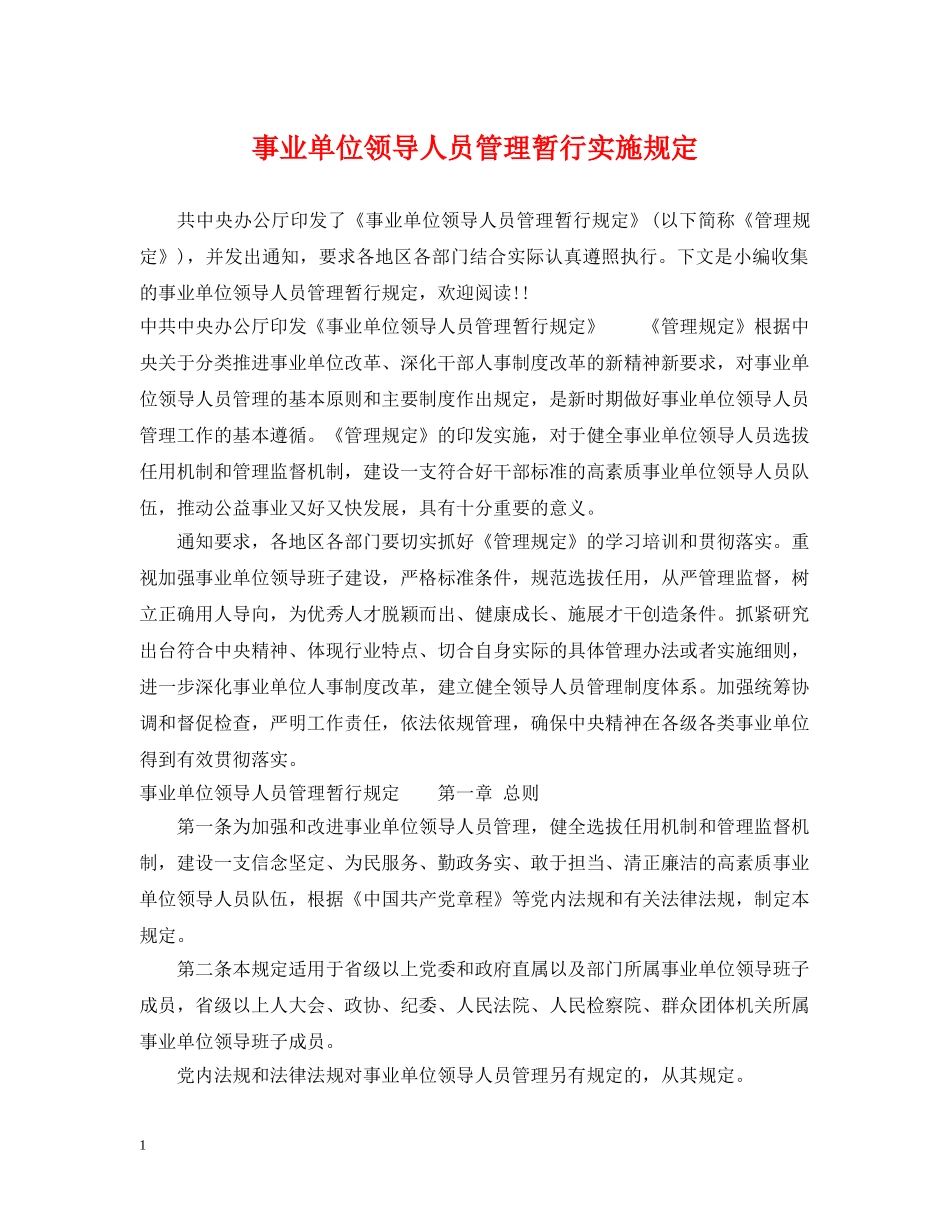 事业单位领导人员管理暂行实施规定

共中央办公厅印发了《事业单位领导人员管理暂行规定》（以下简称《管理规定》），并发出通知，要求各地区各部门结合实际认真遵照执行。下文是小编收集的事业单位领导人员管理暂行规定，欢迎阅读!!

中共中央办公厅印发《事业单位领导人员管理暂行规定》　　《管理规定》根据中央关于分类推进事业单位改革、深化干部人事制度改革的新精神新要求，对事业单位领导人员管理的基本原则和主要制度作出规定，是新时期做好事业单位领导人员管理工作的基本遵循。《管理规定》的印发实施，对于健全事业单位领导人员选拔任用机制和管理监督机制，建设一支符合好干部标准的高素质事业单位领导人员队伍，推动公益事业又好又快发展，具有十分重要的意义。

通知要求，各地区各部门要切实抓好《管理规定》的学习培训和贯彻落实。重视加强事业单位领导班子建设，严格标准条件，规范选拔任用，从严管理监督，树立正确用人导向，为优秀人才脱颖而出、健康成长、施展才干创造条件。抓紧研究出台符合中央精神、体现行业特点、切合自身实际的具体管理办法或者实施细则，进一步深化事业单位人事制度改革，建立健全领导人员管理制度体系。加强统筹协调和督促检查，严明工作责任，依法依规管理，确保中央精神在各级各类事业单位得到有效贯彻落实。

事业单位领导人员管理暂行规定　　第一章 总则

第一条为加强和改进事业单位领导人员管理，健全选拔任用机制和管理监督机制，建设一支信念坚定、为民服务、勤政务实、敢于担当、清正廉洁的高素质事业单位领导人员队伍，根据《中国共产党章程》等党内法规和有关法律法规，制定本规定。

第二条本规定适用于省级以上党委和政府直属以及部门所属事业单位领导班子成员，省级以上人大会、政协、纪委、人民法院、人民检察院、群众团体机关所属事业单位领导班子成员。

党内法规和法律法规对事业单位领导人员管理另有规定的，从其规定。

1